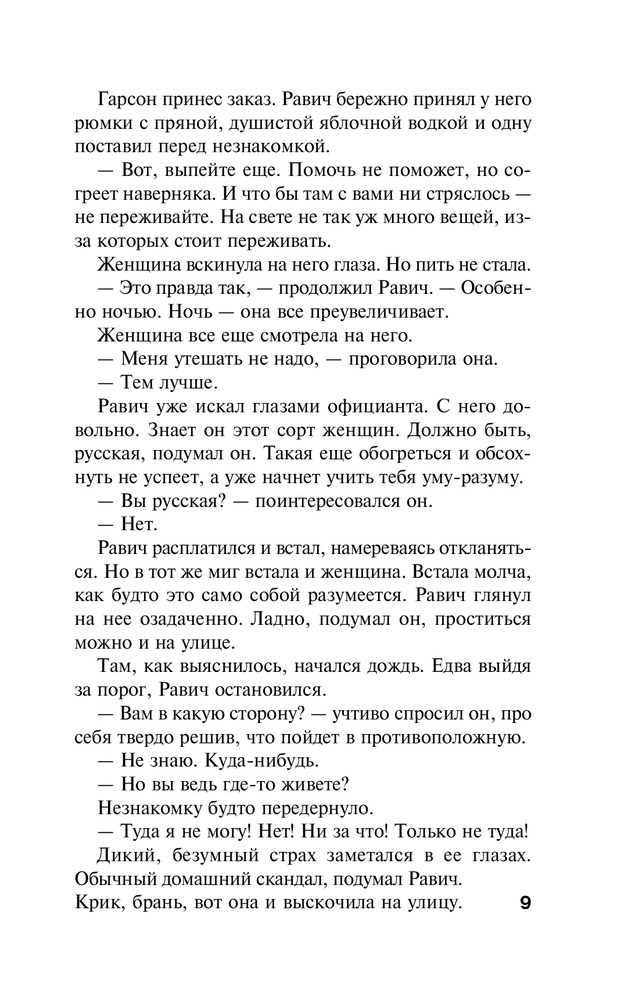 Гарсон принес заказ. Равич бережно принял у него рюмки с пряной, душистой яблочной водкой и одну поставил перед незнакомкой.

— Вот, выпейте еще. Помочь не поможет, но согреет наверняка. И что бы там с вами ни стряслось — не переживайте. На свете не так уж много вещей, из-за которых стоит переживать.

Женщина вскинула на него глаза. Но пить не стала.

— Это правда так, — продолжил Равич. — Особенно ночью. Ночь — она все преувеличивает.

Женщина все еще смотрела на него.

— Меня утешать не надо, — проговорила она.

— Тем лучше.

Равич уже искал глазами официанта. С него довольно. Знает он этот сорт женщин. Должно быть, русская, подумал он. Такая еще обогреться и обсохнуть не успеет, а уже начнет учить тебя уму-разуму.

— Вы русская? — поинтересовался он.

— Нет.

Равич расплатился и встал, намереваясь откланяться. Но в тот же миг встала и женщина. Встала молча, как будто это само собой разумеется. Равич глянул на нее озадаченно. Ладно, подумал он, проститься можно и на улице.

Там, как выяснилось, начался дождь. Едва выйдя за порог, Равич остановился.

— Вам в какую сторону? — учтиво спросил он, про себя твердо решив, что пойдет в противоположную.

— Не знаю. Куда-нибудь.

— Но вы ведь где-то живете?

Незнакомку будто передернуло.

— Туда я не могу! Нет! Ни за что! Только не туда!

Дикий, безумный страх заметался в ее глазах. Обычный домашний скандал, подумал Равич. Крик, брань, вот она и выскочила на улицу.

9